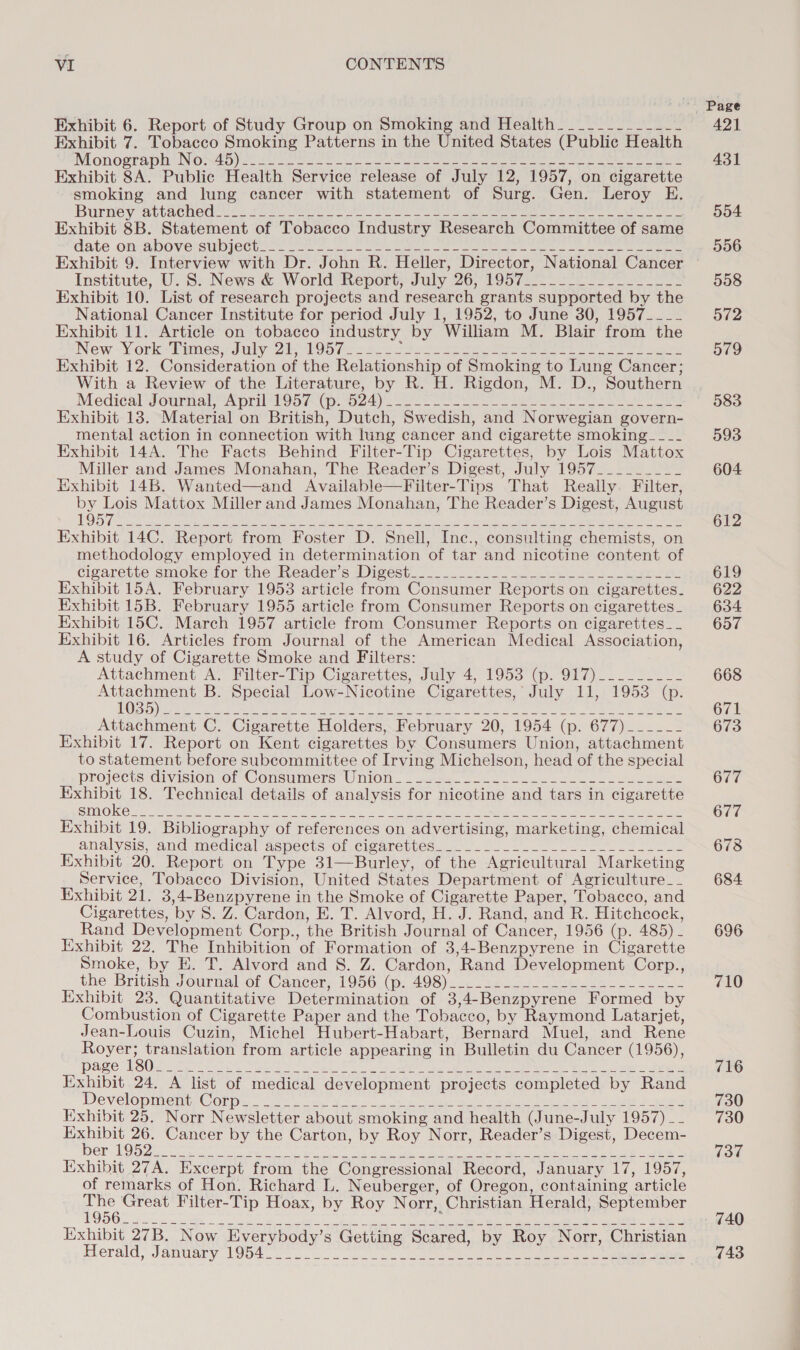 VI CONTENTS

Page

Exhibit 6. Report of Study Group on Smoking and Health 421
Exhibit 7. Tobacco Smoking Patterns in the United States (Public Health Monograph No. 45) 431
Exhibit 8A. Public Health Service release of July 12, 1957, on cigarette smoking and lung cancer with statement of Surg. Gen. Leroy E. Burney attached 554
Exhibit 8B. Statement of Tobacco Industry Research Committee of same date on above subject 556
Exhibit 9. Interview with Dr. John R. Heller, Director, National Cancer Institute, U. S. News & World Report, July 26, 1957 558
Exhibit 10. List of research projects and research grants supported by the National Cancer Institute for period July 1, 1952, to June 30, 1957 572
Exhibit 11. Article on tobacco industry by William M. Blair from the New York Times, July 21, 1957 579
Exhibit 12. Consideration of the Relationship of Smoking to Lung Cancer; With a Review of the Literature, by R. H. Rigdon, M. D., Southern Medical Journal, April 1957 (p. 524) 583
Exhibit 13. Material on British, Dutch, Swedish, and Norwegian governmental action in connection with lung cancer and cigarette smoking 593
Exhibit 14A. The Facts Behind Filter-Tip Cigarettes, by Lois Mattox Miller and James Monahan, The Reader's Digest, July 1957 604
Exhibit 14B. Wanted—and Available—Filter-Tips That Really Filter, by Lois Mattox Miller and James Monahan, The Reader's Digest, August 1957 612
Exhibit 14C. Report from Foster D. Snell, Inc., consulting chemists, on methodology employed in determination of tar and nicotine content of cigarette smoke for the Reader's Digest 619
Exhibit 15A. February 1953 article from Consumer Reports on cigarettes 622
Exhibit 15B. February 1955 article from Consumer Reports on cigarettes 634
Exhibit 15C. March 1957 article from Consumer Reports on cigarettes 657
Exhibit 16. Articles from Journal of the American Medical Association, A study of Cigarette Smoke and Filters:
Attachment A. Filter-Tip Cigarettes, July 4, 1953 (p. 917) 668
Attachment B. Special Low-Nicotine Cigarettes, July 11, 1953 (p. 1035) 671
Attachment C. Cigarette Holders, February 20, 1954 (p. 677) 673
Exhibit 17. Report on Kent cigarettes by Consumers Union, attachment to statement before subcommittee of Irving Michelson, head of the special projects division of Consumers Union 677
Exhibit 18. Technical details of analysis for nicotine and tars in cigarette smoke 677
Exhibit 19. Bibliography of references on advertising, marketing, chemical analysis, and medical aspects of cigarettes 678
Exhibit 20. Report on Type 31—Burley, of the Agricultural Marketing Service, Tobacco Division, United States Department of Agriculture 684
Exhibit 21. 3,4-Benzpyrene in the Smoke of Cigarette Paper, Tobacco, and Cigarettes, by S. Z. Cardon, E. T. Alvord, H. J. Rand, and R. Hitchcock, Rand Development Corp., the British Journal of Cancer, 1956 (p. 485) 696
Exhibit 22. The Inhibition of Formation of 3,4-Benzpyrene in Cigarette Smoke, by E. T. Alvord and S. Z. Cardon, Rand Development Corp., the British Journal of Cancer, 1956 (p. 498) 710
Exhibit 23. Quantitative Determination of 3,4-Benzpyrene Formed by Combustion of Cigarette Paper and the Tobacco, by Raymond Latarjet, Jean-Louis Cuzin, Michel Hubert-Habart, Bernard Muel, and Rene Royer; translation from article appearing in Bulletin du Cancer (1956), page 180 716
Exhibit 24. A list of medical development projects completed by Rand Development Corp 730
Exhibit 25. Norr Newsletter about smoking and health (June-July 1957) 730
Exhibit 26. Cancer by the Carton, by Roy Norr, Reader's Digest, December 1952 737
Exhibit 27A. Excerpt from the Congressional Record, January 17, 1957, of remarks of Hon. Richard L. Neuberger, of Oregon, containing article The Great Filter-Tip Hoax, by Roy Norr, Christian Herald, September 1956 740
Exhibit 27B. Now Everybody's Getting Scared, by Roy Norr, Christian Herald, January 1954 743